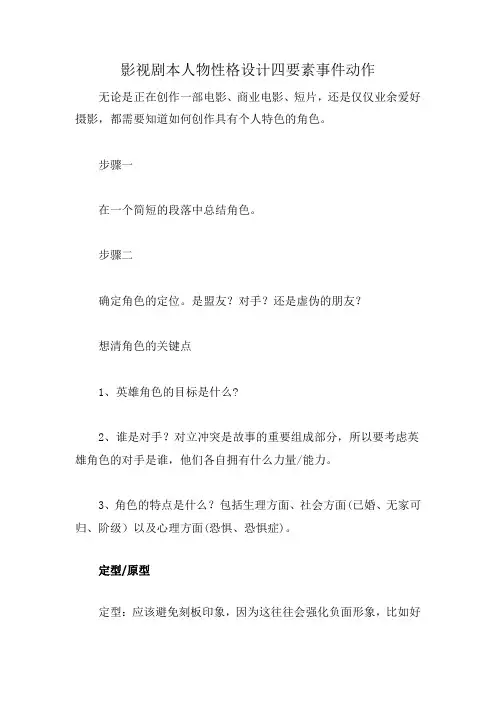 影视剧本人物性格设计四要素事件动作

无论是正在创作一部电影、商业电影、短片，还是仅仅业余爱好摄影，都需要知道如何创作具有个人特色的角色。

步骤一

在一个简短的段落中总结角色。

步骤二

确定角色的定位。是盟友？对手？还是虚伪的朋友？

想清角色的关键点

1、英雄角色的目标是什么？

2、谁是对手？对立冲突是故事的重要组成部分，所以要考虑英雄角色的对手是谁，他们各自拥有什么力量/能力。

3、角色的特点是什么？包括生理方面、社会方面(已婚、无家可归、阶级)以及心理方面(恐惧、恐惧症)。

定型/原型

定型：应该避免刻板印象，因为这往往会强化负面形象，比如好